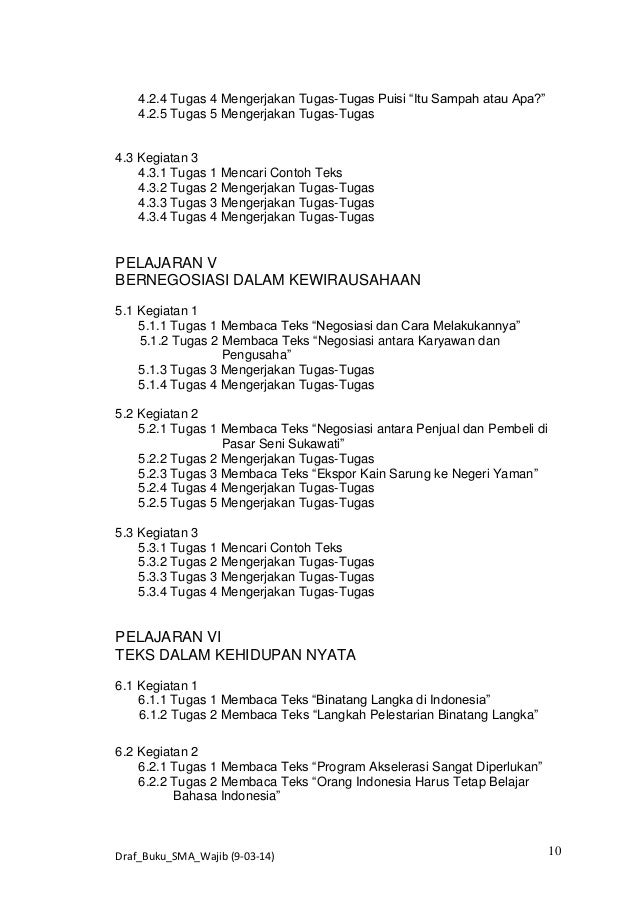 4.2.4 Tugas 4 Mengerjakan Tugas-Tugas Puisi “Itu Sampah atau Apa?”
4.2.5 Tugas 5 Mengerjakan Tugas-Tugas

4.3 Kegiatan 3
4.3.1 Tugas 1 Mencari Contoh Teks
4.3.2 Tugas 2 Mengerjakan Tugas-Tugas
4.3.3 Tugas 3 Mengerjakan Tugas-Tugas
4.3.4 Tugas 4 Mengerjakan Tugas-Tugas

PELAJARAN V
BERNEGOSIASI DALAM KEWIRAUSAHAAN

5.1 Kegiatan 1
5.1.1 Tugas 1 Membaca Teks “Negosiasi dan Cara Melakukannya”
5.1.2 Tugas 2 Membaca Teks “Negosiasi antara Karyawan dan Pengusaha”
5.1.3 Tugas 3 Mengerjakan Tugas-Tugas
5.1.4 Tugas 4 Mengerjakan Tugas-Tugas

5.2 Kegiatan 2
5.2.1 Tugas 1 Membaca Teks “Negosiasi antara Penjual dan Pembeli di Pasar Seni Sukawati”
5.2.2 Tugas 2 Mengerjakan Tugas-Tugas
5.2.3 Tugas 3 Membaca Teks “Ekspor Kain Sarung ke Negeri Yaman”
5.2.4 Tugas 4 Mengerjakan Tugas-Tugas
5.2.5 Tugas 5 Mengerjakan Tugas-Tugas

5.3 Kegiatan 3
5.3.1 Tugas 1 Mencari Contoh Teks
5.3.2 Tugas 2 Mengerjakan Tugas-Tugas
5.3.3 Tugas 3 Mengerjakan Tugas-Tugas
5.3.4 Tugas 4 Mengerjakan Tugas-Tugas

PELAJARAN VI
TEKS DALAM KEHIDUPAN NYATA

6.1 Kegiatan 1
6.1.1 Tugas 1 Membaca Teks “Binatang Langka di Indonesia”
6.1.2 Tugas 2 Membaca Teks “Langkah Pelestarian Binatang Langka”

6.2 Kegiatan 2
6.2.1 Tugas 1 Membaca Teks “Program Akselerasi Sangat Diperlukan”
6.2.2 Tugas 2 Membaca Teks “Orang Indonesia Harus Tetap Belajar Bahasa Indonesia”

Draf_Buku_SMA_Wajib (9-03-14)
10